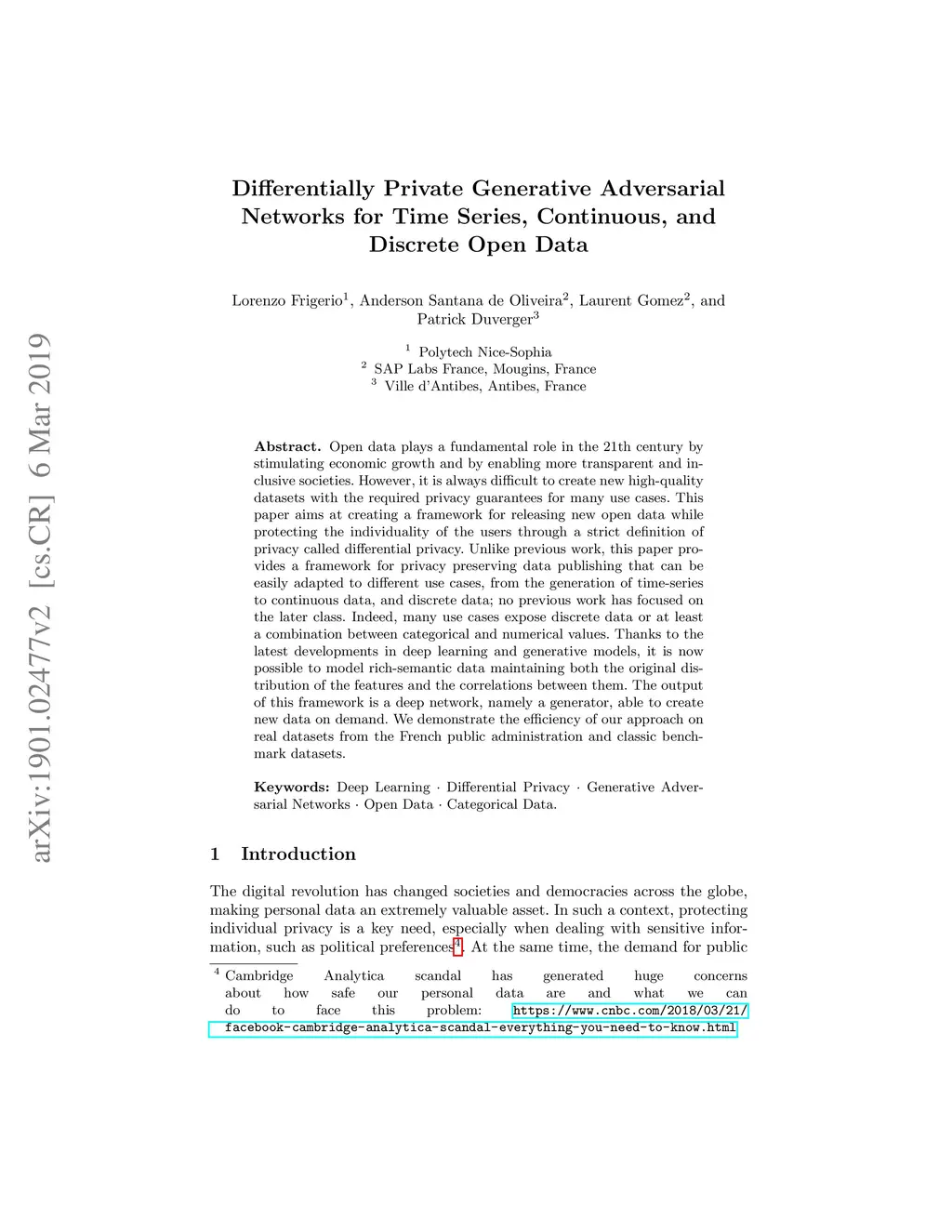 arXiv:1901.02477v2 [cs.CR] 6 Mar 2019

Differentially Private Generative Adversarial Networks for Time Series, Continuous, and Discrete Open Data

Lorenzo Frigerio$^1$, Anderson Santana de Oliveira$^2$, Laurent Gomez$^2$, and Patrick Duverger$^3$

$^1$ Polytech Nice-Sophia
$^2$ SAP Labs France, Mougins, France
$^3$ Ville d'Antibes, Antibes, France

**Abstract.** Open data plays a fundamental role in the 21th century by stimulating economic growth and by enabling more transparent and inclusive societies. However, it is always difficult to create new high-quality datasets with the required privacy guarantees for many use cases. This paper aims at creating a framework for releasing new open data while protecting the individuality of the users through a strict definition of privacy called differential privacy. Unlike previous work, this paper provides a framework for privacy preserving data publishing that can be easily adapted to different use cases, from the generation of time-series to continuous data, and discrete data; no previous work has focused on the later class. Indeed, many use cases expose discrete data or at least a combination between categorical and numerical values. Thanks to the latest developments in deep learning and generative models, it is now possible to model rich-semantic data maintaining both the original distribution of the features and the correlations between them. The output of this framework is a deep network, namely a generator, able to create new data on demand. We demonstrate the efficiency of our approach on real datasets from the French public administration and classic benchmark datasets.

**Keywords:** Deep Learning · Differential Privacy · Generative Adversarial Networks · Open Data · Categorical Data.

1 Introduction

The digital revolution has changed societies and democracies across the globe, making personal data an extremely valuable asset. In such a context, protecting individual privacy is a key need, especially when dealing with sensitive information, such as political preferences$^4$. At the same time, the demand for public

$^4$ Cambridge Analytica scandal has generated huge concerns about how safe our personal data are and what we can do to face this problem: https://www.cnbc.com/2018/03/21/facebook-cambridge-analytica-scandal-everything-you-need-to-know.html